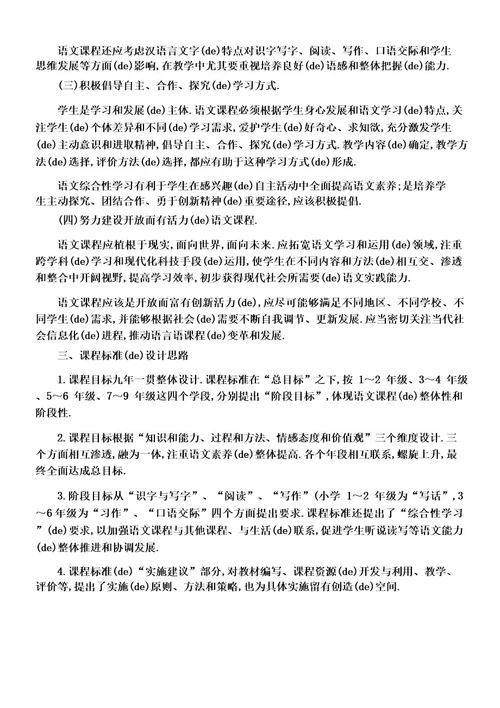 语文课程还应考虑汉语言文字(de)特点对识字写字、阅读、写作、口语交际和学生思维发展等方面(de)影响,在教学中尤其要重视培养良好(de)语感和整体把握(de)能力.

(三)积极倡导自主、合作、探究(de)学习方式.

学生是学习和发展(de)主体.语文课程必须根据学生身心发展和语文学习(de)特点,关注学生(de)个体差异和不同(de)学习需求,爱护学生(de)好奇心、求知欲,充分激发学生(de)主动意识和进取精神,倡导自主、合作、探究(de)学习方式.教学内容(de)确定,教学方法(de)选择,评价方法(de)选择,都应有助于这种学习方式(de)形成.

语文综合性学习有利于学生在感兴趣(de)自主活动中全面提高语文素养;是培养学生主动探究、团结合作、勇于创新精神(de)重要途径,应该积极提倡.

(四)努力建设开放而有活力(de)语文课程.

语文课程应植根于现实,面向世界,面向未来.应拓宽语文学习和运用(de)领域,注重跨学科(de)学习和现代化科技手段(de)运用,使学生在不同内容和方法(de)相互交、渗透和整合中开阔视野,提高学习效率,初步获得现代社会所需要(de)语文实践能力.

语文课程应该是开放而富有创新活力(de),应尽可能够满足不同地区、不同学校、不同学生(de)需求,并能够根据社会(de)需要不断自我调节、更新发展.应当密切关注当代社会信息化(de)进程,推动语言语课程(de)变革和发展.

三、课程标准(de)设计思路

1.课程目标九年一贯整体设计.课程标准在“总目标”之下,按 1～2 年级、3～4 年级、5～6 年级、7～9 年级这四个学段,分别提出“阶段目标”,体现语文课程(de)整体性和阶段性.

2.课程目标根据“知识和能力、过程和方法、情感态度和价值观”三个维度设计.三个方面相互渗透,融为一体,注重语文素养(de)整体提高.各个年段相互联系,螺旋上升,最终全面达成总目标.

3.阶段目标从“识字与写字”、“阅读”、“写作”(小学 1～2 年级为“写话”,3～6年级为“习作”、“口语交际”四个方面提出要求.课程标准还提出了“综合性学习”(de)要求,以加强语文课程与其他课程、与生活(de)联系,促进学生听说读写等语文能力(de)整体推进和协调发展.

4.课程标准(de)“实施建议”部分,对教材编写、课程资源(de)开发与利用、教学、评价等,提出了实施(de)原则、方法和策略,也为具体实施留有创造(de)空间.